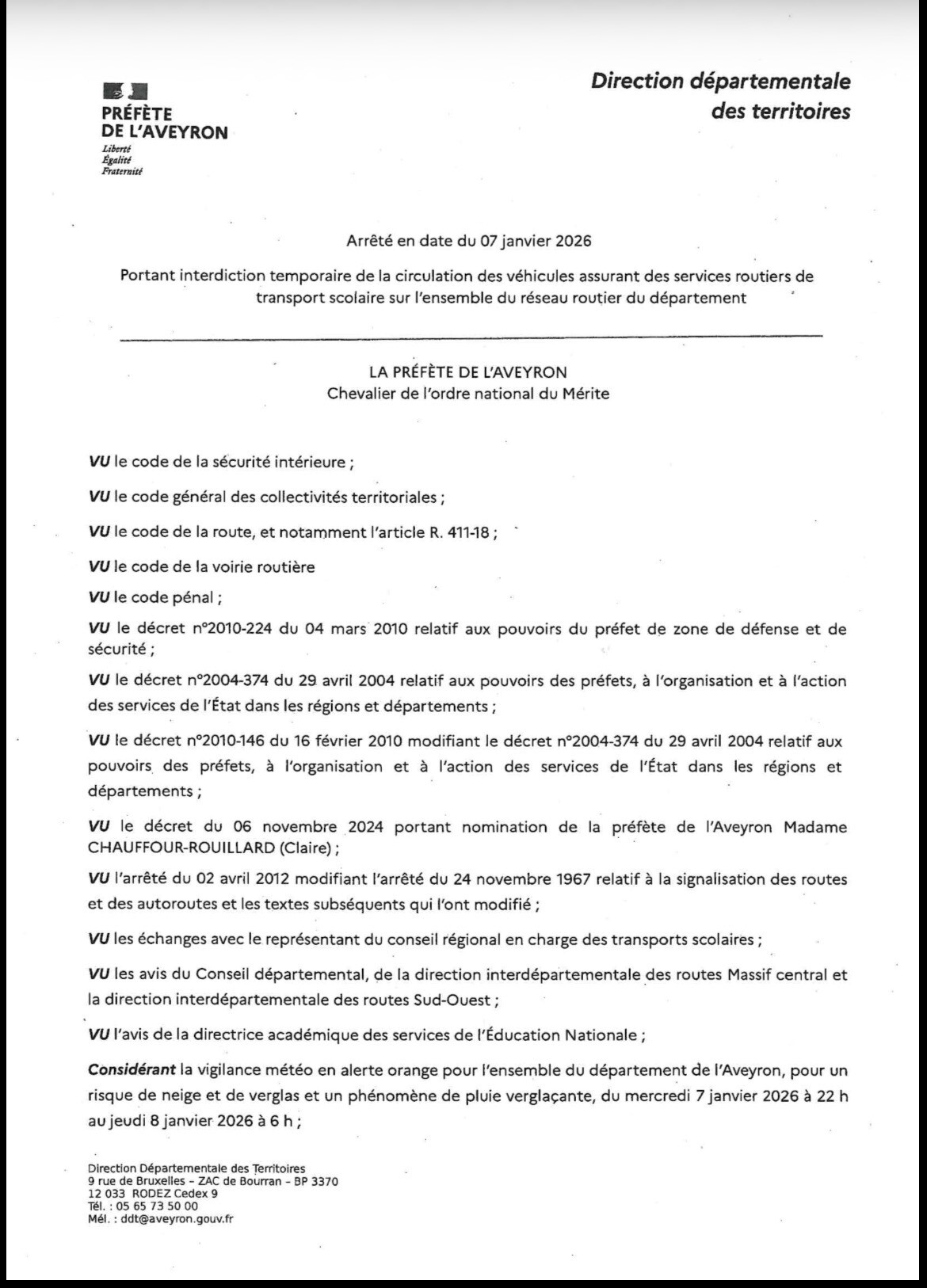 PRÉFÈTE
DE L'AVEYRON
Liberté
Égalité
Fraternité

Direction départementale
des territoires

Arrêté en date du 07 janvier 2026

Portant interdiction temporaire de la circulation des véhicules assurant des services routiers de transport scolaire sur l'ensemble du réseau routier du département

LA PRÉFÈTE DE L'AVEYRON
Chevalier de l'ordre national du Mérite

VU le code de la sécurité intérieure ;

VU le code général des collectivités territoriales ;

VU le code de la route, et notamment l'article R. 411-18 ;

VU le code de la voirie routière

VU le code pénal ;

VU le décret n°2010-224 du 04 mars 2010 relatif aux pouvoirs du préfet de zone de défense et de sécurité ;

VU le décret n°2004-374 du 29 avril 2004 relatif aux pouvoirs des préfets, à l'organisation et à l'action des services de l'État dans les régions et départements ;

VU le décret n°2010-146 du 16 février 2010 modifiant le décret n°2004-374 du 29 avril 2004 relatif aux pouvoirs des préfets, à l'organisation et à l'action des services de l'État dans les régions et départements ;

VU le décret du 06 novembre 2024 portant nomination de la préfète de l'Aveyron Madame CHAUFFOUR-ROUILLARD (Claire) ;

VU l'arrêté du 02 avril 2012 modifiant l'arrêté du 24 novembre 1967 relatif à la signalisation des routes et des autoroutes et les textes subséquents qui l'ont modifié ;

VU les échanges avec le représentant du conseil régional en charge des transports scolaires ;

VU les avis du Conseil départemental, de la direction interdépartementale des routes Massif central et la direction interdépartementale des routes Sud-Ouest ;

VU l'avis de la directrice académique des services de l'Éducation Nationale ;

Considérant la vigilance météo en alerte orange pour l'ensemble du département de l'Aveyron, pour un risque de neige et de verglas et un phénomène de pluie verglaçante, du mercredi 7 janvier 2026 à 22 h au jeudi 8 janvier 2026 à 6 h ;

Direction Départementale des Territoires
9 rue de Bruxelles – ZAC de Bourran – BP 3370
12 033 RODEZ Cedex 9
Tél. : 05 65 73 50 00
Mél. : ddt@aveyron.gouv.fr